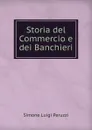 Storia del Commercio e dei Banchieri

Simone Luigi Peruzzi